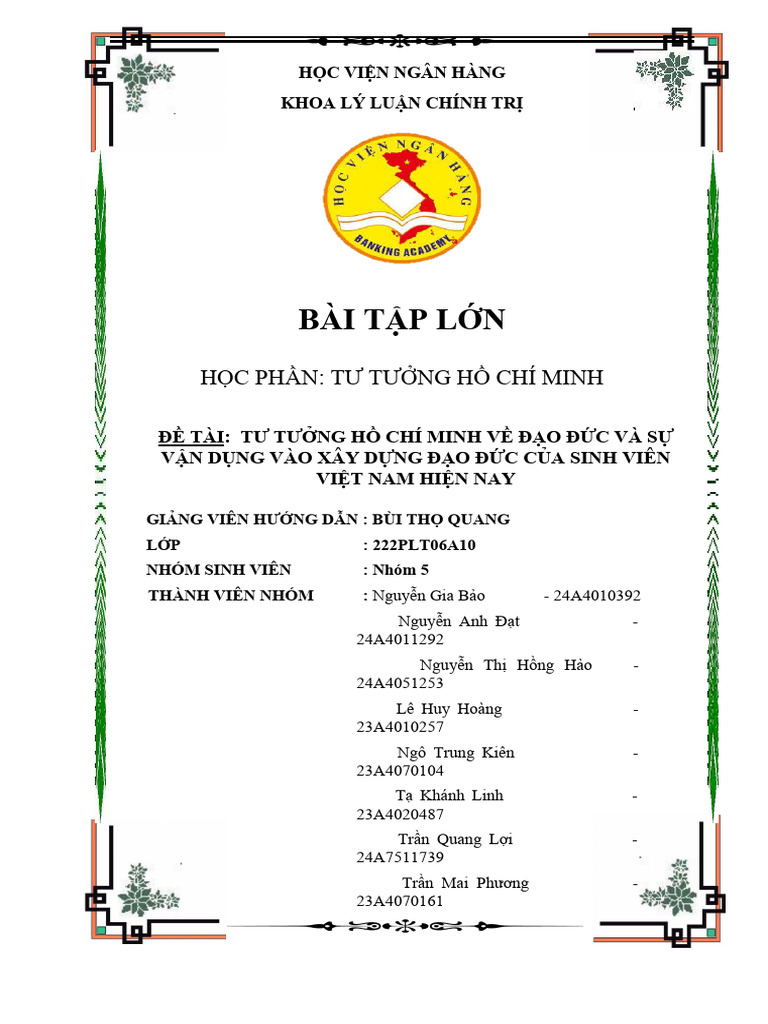 HỌC VIỆN NGÂN HÀNG
KHOA LÝ LUẬN CHÍNH TRỊ

HỌC VIỆN NGÂN HÀNG
BANKING ACADEMY

BÀI TẬP LỚN

HỌC PHẦN: TƯ TƯỞNG HỒ CHÍ MINH

ĐỀ TÀI: TƯ TƯỞNG HỒ CHÍ MINH VỀ ĐẠO ĐỨC VÀ SỰ VẬN DỤNG VÀO XÂY DỰNG ĐẠO ĐỨC CỦA SINH VIÊN VIỆT NAM HIỆN NAY

GIẢNG VIÊN HƯỚNG DẪN : BÙI THỌ QUANG
LỚP : 222PLT06A10
NHÓM SINH VIÊN : Nhóm 5
THÀNH VIÊN NHÓM : Nguyễn Gia Bảo - 24A4010392
Nguyễn Anh Đạt - 24A4011292
Nguyễn Thị Hồng Hảo - 24A4051253
Lê Huy Hoàng - 23A4010257
Ngô Trung Kiên - 23A4070104
Tạ Khánh Linh - 23A4020487
Trần Quang Lợi - 24A7511739
Trần Mai Phương - 23A4070161